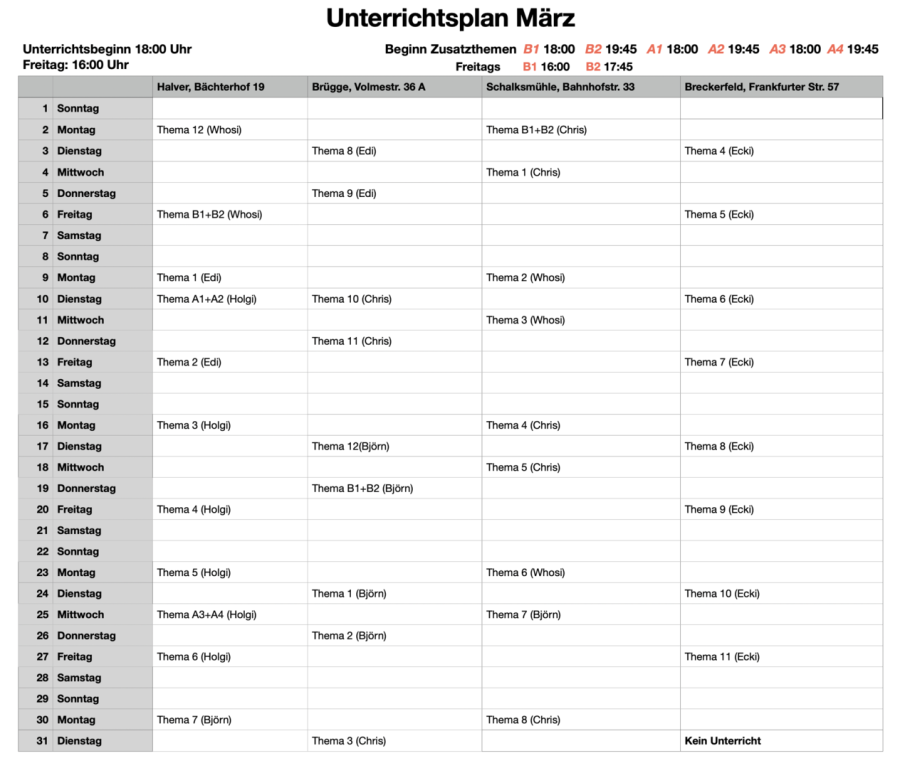 Unterrichtsplan März

Unterrichtsbeginn 18:00 Uhr
Freitag: 16:00 Uhr

Beginn Zusatzthemen B1 18:00 B2 19:45 A1 18:00 A2 19:45 A3 18:00 A4 19:45
Freitags B1 16:00 B2 17:45

| | | Halver, Bächterhof 19 | Brügge, Volmestr. 36 A | Schalksmühle, Bahnhofstr. 33 | Breckerfeld, Frankfurter Str. 57 |
|---|---|---|---|---|---|
| 1 | Sonntag | | | | |
| 2 | Montag | Thema 12 (Whosi) | | Thema B1+B2 (Chris) | |
| 3 | Dienstag | | Thema 8 (Edi) | | Thema 4 (Ecki) |
| 4 | Mittwoch | | | Thema 1 (Chris) | |
| 5 | Donnerstag | | Thema 9 (Edi) | | |
| 6 | Freitag | Thema B1+B2 (Whosi) | | | Thema 5 (Ecki) |
| 7 | Samstag | | | | |
| 8 | Sonntag | | | | |
| 9 | Montag | Thema 1 (Edi) | | Thema 2 (Whosi) | |
| 10 | Dienstag | Thema A1+A2 (Holgi) | Thema 10 (Chris) | | Thema 6 (Ecki) |
| 11 | Mittwoch | | | Thema 3 (Whosi) | |
| 12 | Donnerstag | | Thema 11 (Chris) | | |
| 13 | Freitag | Thema 2 (Edi) | | | Thema 7 (Ecki) |
| 14 | Samstag | | | | |
| 15 | Sonntag | | | | |
| 16 | Montag | Thema 3 (Holgi) | | Thema 4 (Chris) | |
| 17 | Dienstag | | Thema 12(Björn) | | Thema 8 (Ecki) |
| 18 | Mittwoch | | | Thema 5 (Chris) | |
| 19 | Donnerstag | | Thema B1+B2 (Björn) | | |
| 20 | Freitag | Thema 4 (Holgi) | | | Thema 9 (Ecki) |
| 21 | Samstag | | | | |
| 22 | Sonntag | | | | |
| 23 | Montag | Thema 5 (Holgi) | | Thema 6 (Whosi) | |
| 24 | Dienstag | | Thema 1 (Björn) | | Thema 10 (Ecki) |
| 25 | Mittwoch | Thema A3+A4 (Holgi) | | Thema 7 (Björn) | |
| 26 | Donnerstag | | Thema 2 (Björn) | | |
| 27 | Freitag | Thema 6 (Holgi) | | | Thema 11 (Ecki) |
| 28 | Samstag | | | | |
| 29 | Sonntag | | | | |
| 30 | Montag | Thema 7 (Björn) | | Thema 8 (Chris) | |
| 31 | Dienstag | | Thema 3 (Chris) | | Kein Unterricht |